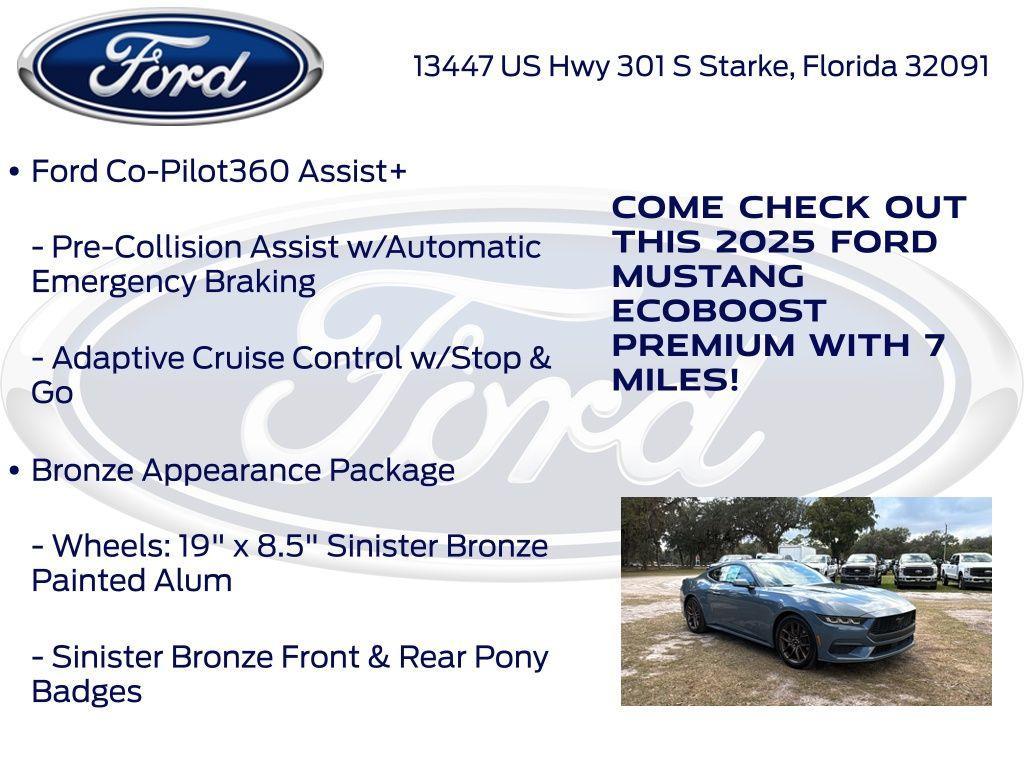 Ford

13447 US Hwy 301 S Starke, Florida 32091

• Ford Co-Pilot360 Assist+

- Pre-Collision Assist w/Automatic Emergency Braking

- Adaptive Cruise Control w/Stop & Go

• Bronze Appearance Package

- Wheels: 19" x 8.5" Sinister Bronze Painted Alum

- Sinister Bronze Front & Rear Pony Badges

COME CHECK OUT THIS 2025 FORD MUSTANG ECOBOOST PREMIUM WITH 7 MILES!

Ford